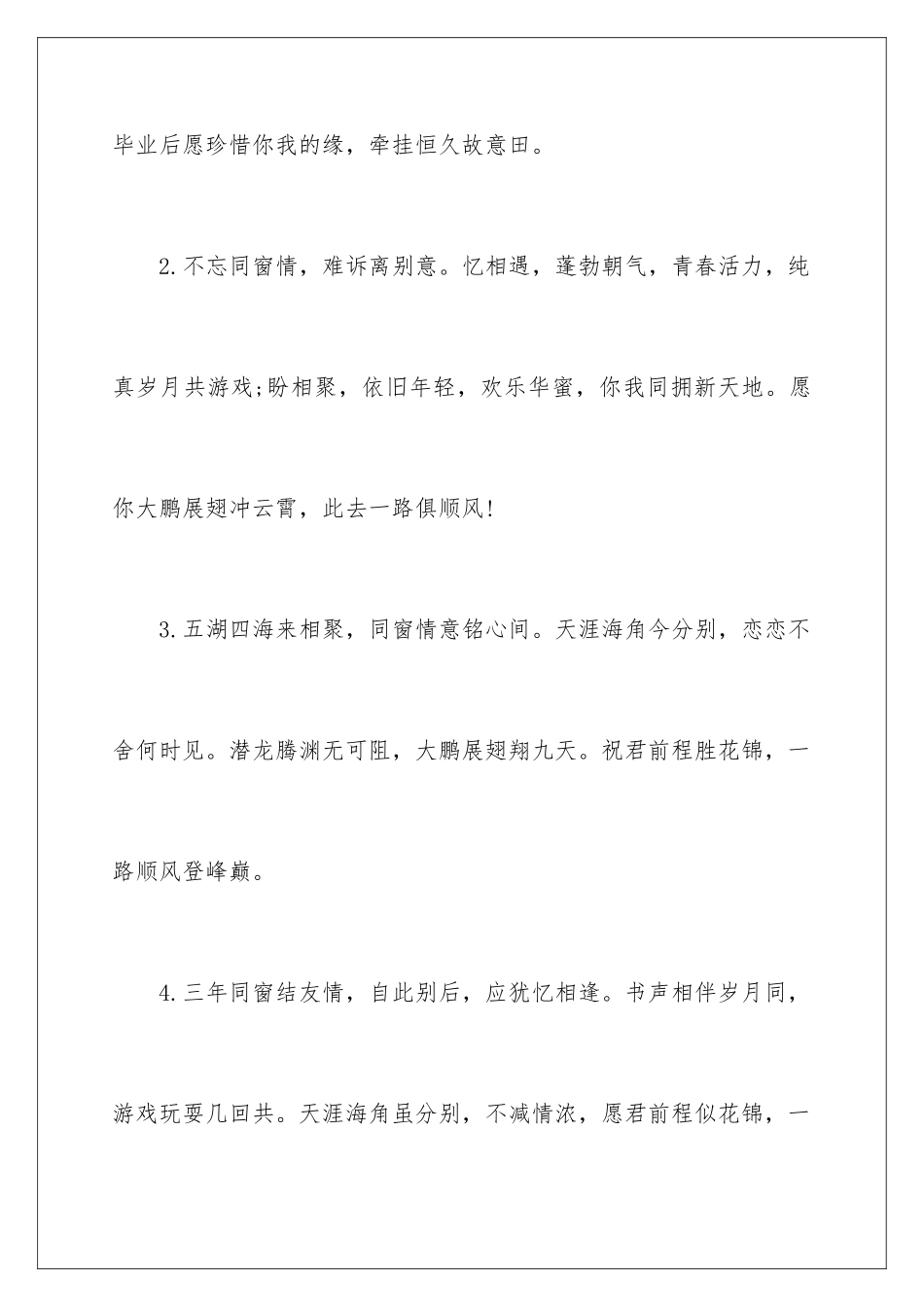 毕业后愿珍惜你我的缘，牵挂恒久故意田。

2.不忘同窗情，难诉离别意。忆相遇，蓬勃朝气，青春活力，纯真岁月共游戏;盼相聚，依旧年轻，欢乐华蜜，你我同拥新天地。愿你大鹏展翅冲云霄，此去一路俱顺风!

3.五湖四海来相聚，同窗情意铭心间。天涯海角今分别，恋恋不舍何时见。潜龙腾渊无可阻，大鹏展翅翔九天。祝君前程胜花锦，一路顺风登峰巅。

4.三年同窗结友情，自此别后，应犹忆相逢。书声相伴岁月同，游戏玩耍几回共。天涯海角虽分别，不减情浓，愿君前程似花锦，一